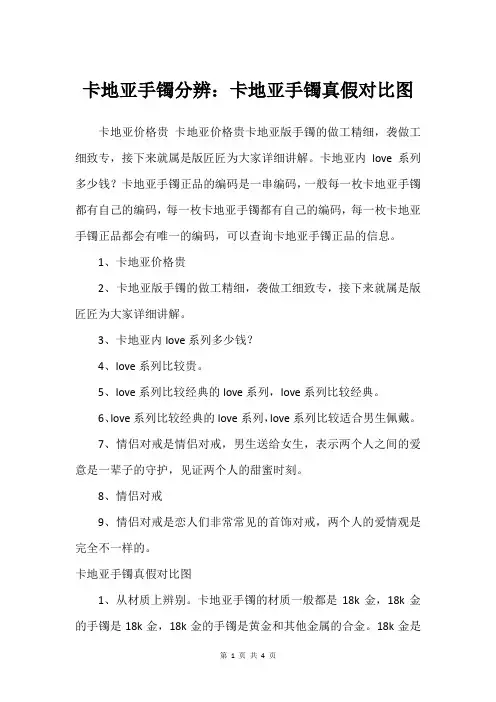 卡地亚手镯分辨：卡地亚手镯真假对比图

卡地亚价格贵 卡地亚价格贵卡地亚版手镯的做工精细，袭做工细致专，接下来就属是版匠匠为大家详细讲解。卡地亚内 love 系列多少钱？卡地亚手镯正品的编码是一串编码，一般每一枚卡地亚手镯都有自己的编码，每一枚卡地亚手镯都有自己的编码，每一枚卡地亚手镯正品都会有唯一的编码，可以查询卡地亚手镯正品的信息。

1、卡地亚价格贵

2、卡地亚版手镯的做工精细，袭做工细致专，接下来就属是版匠匠为大家详细讲解。

3、卡地亚内 love 系列多少钱？

4、love 系列比较贵。

5、love 系列比较经典的 love 系列，love 系列比较经典。

6、love 系列比较经典的 love 系列，love 系列比较适合男生佩戴。

7、情侣对戒是情侣对戒，男生送给女生，表示两个人之间的爱意是一辈子的守护，见证两个人的甜蜜时刻。

8、情侣对戒

9、情侣对戒是恋人们非常常见的首饰对戒，两个人的爱情观是完全不一样的。

卡地亚手镯真假对比图

1、从材质上辨别。卡地亚手镯的材质一般都是 18k 金，18k 金的手镯是 18k 金，18k 金的手镯是黄金和其他金属的合金。18k 金是

第 1 页 共 4 页